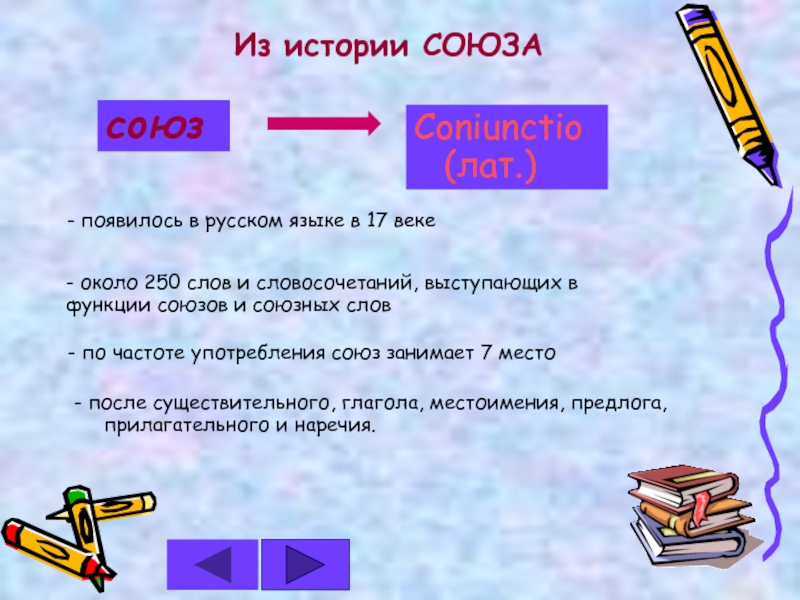 Из истории СОЮЗА

союз

Coniunctio (лат.)

- появилось в русском языке в 17 веке

- около 250 слов и словосочетаний, выступающих в функции союзов и союзных слов

- по частоте употребления союз занимает 7 место

- после существительного, глагола, местоимения, предлога, прилагательного и наречия.